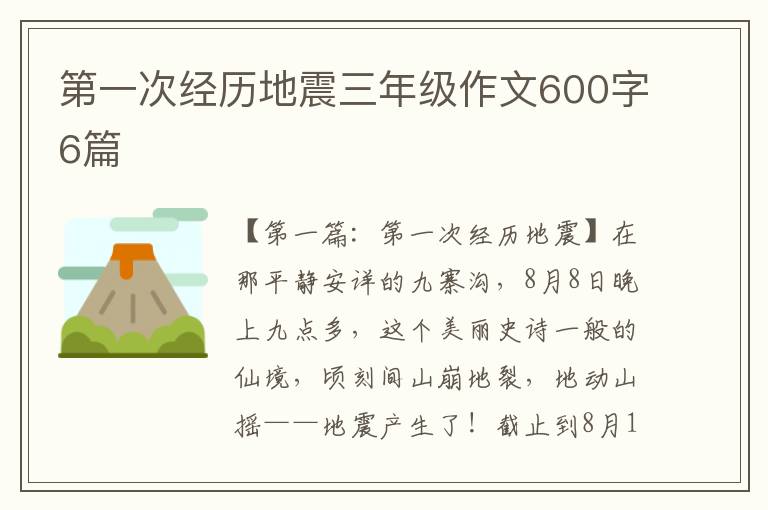 第一次经历地震三年级作文600字6篇

【第一篇：第一次经历地震】在那平静安详的九寨沟，8月8日晚上九点多，这个美丽史诗一般的仙境，顷刻间山崩地裂，地动山摇——地震产生了！截止到8月1